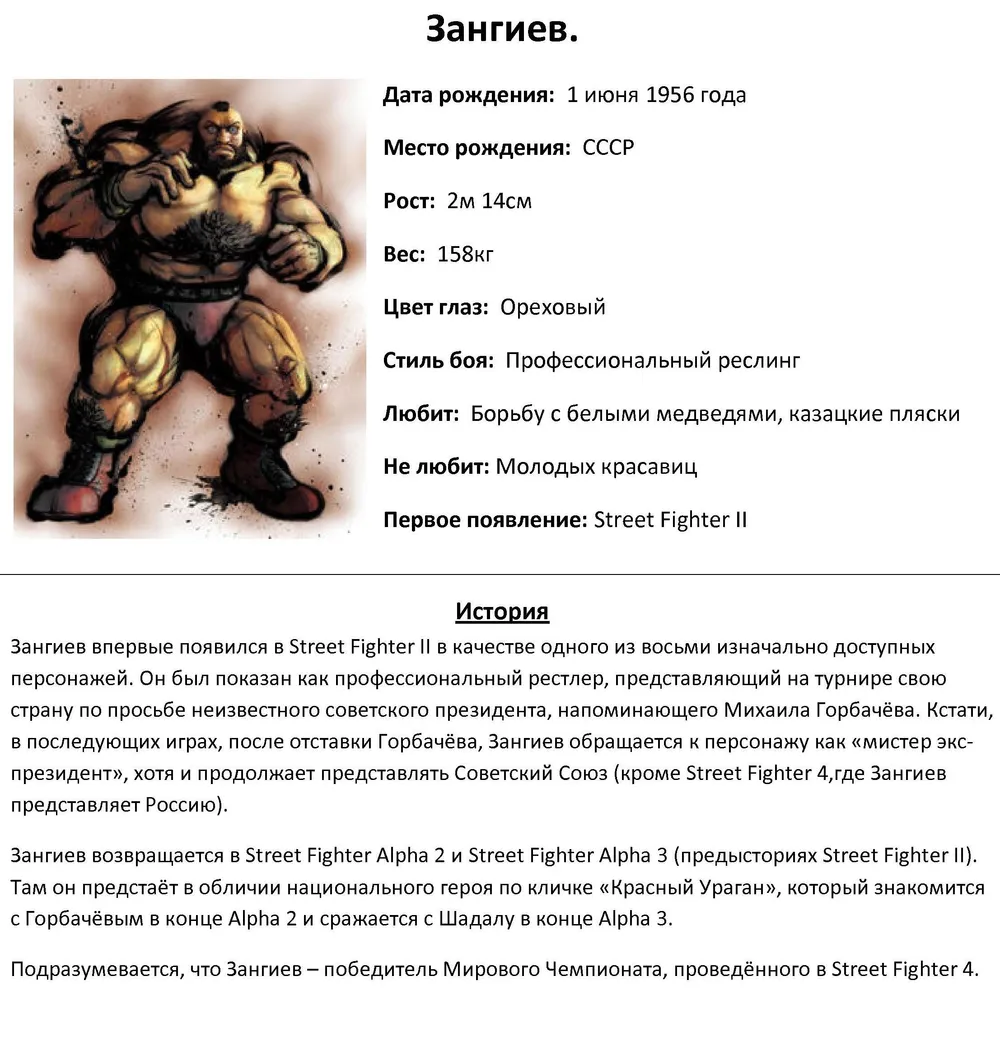 Зангиев.

Дата рождения: 1 июня 1956 года

Место рождения: СССР

Рост: 2м 14см

Вес: 158кг

Цвет глаз: Ореховый

Стиль боя: Профессиональный реслинг

Любит: Борьбу с белыми медведями, казацкие пляски

Не любит: Молодых красавиц

Первое появление: Street Fighter II

История

Зангиев впервые появился в Street Fighter II в качестве одного из восьми изначально доступных персонажей. Он был показан как профессиональный рестлер, представляющий на турнире свою страну по просьбе неизвестного советского президента, напоминающего Михаила Горбачёва. Кстати, в последующих играх, после отставки Горбачёва, Зангиев обращается к персонажу как «мистер экс-президент», хотя и продолжает представлять Советский Союз (кроме Street Fighter 4,где Зангиев представляет Россию).

Зангиев возвращается в Street Fighter Alpha 2 и Street Fighter Alpha 3 (предысториях Street Fighter II). Там он предстаёт в обличии национального героя по кличке «Красный Ураган», который знакомится с Горбачёвым в конце Alpha 2 и сражается с Шадалу в конце Alpha 3.

Подразумевается, что Зангиев – победитель Мирового Чемпионата, проведённого в Street Fighter 4.